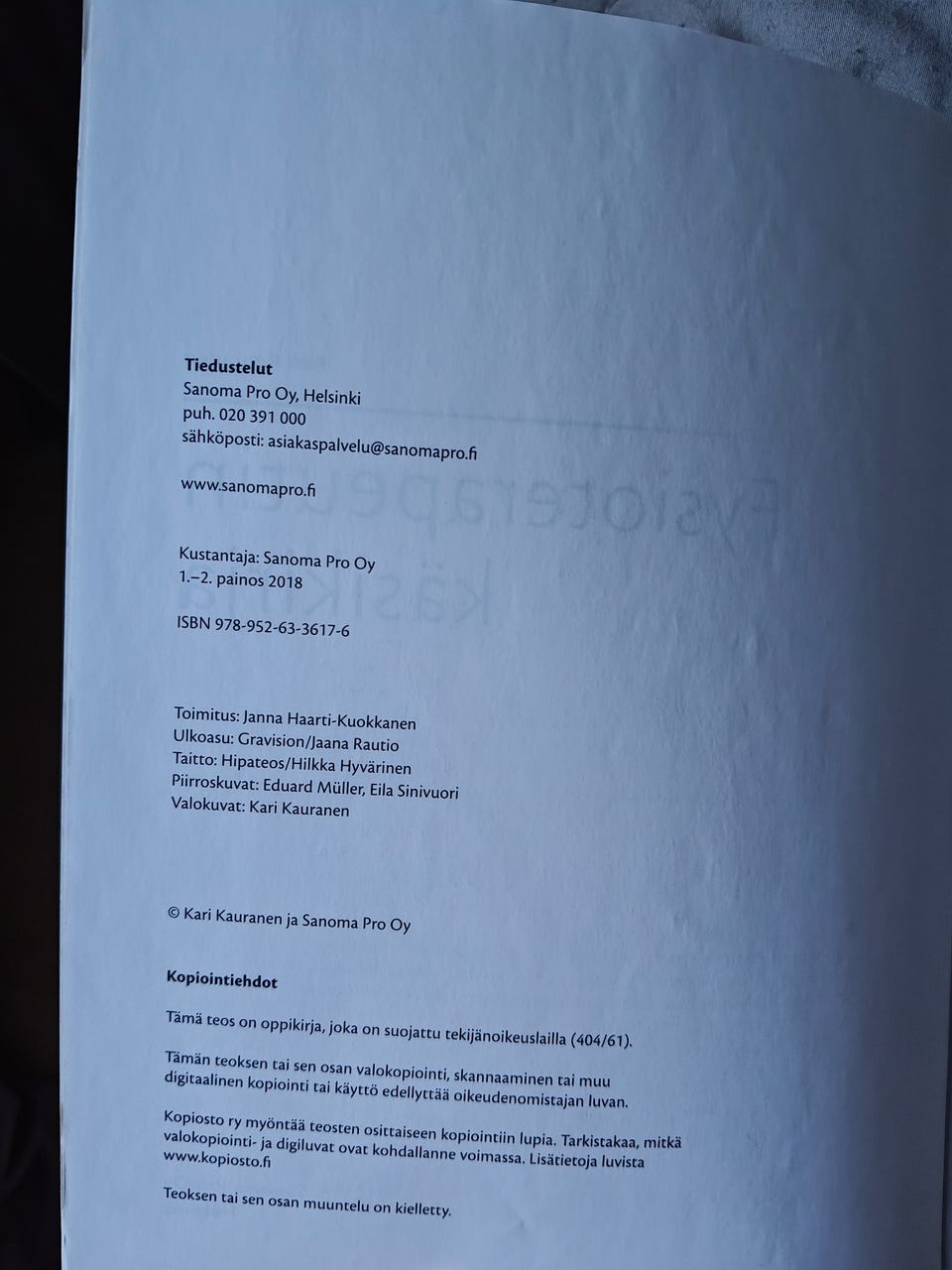 Tiedustelut
Sanoma Pro Oy, Helsinki
puh. 020 391 000
sähköposti: asiakaspalvelu@sanomapro.fi

www.sanomapro.fi

Kustantaja: Sanoma Pro Oy
1.–2. painos 2018

ISBN 978-952-63-3617-6

Toimitus: Janna Haarti-Kuokkanen
Ulkoasu: Gravision/Jaana Rautio
Taitto: Hipateos/Hilkka Hyvärinen
Piirroskuvat: Eduard Müller, Eila Sinivuori
Valokuvat: Kari Kauranen

© Kari Kauranen ja Sanoma Pro Oy

Kopiointiehdot

Tämä teos on oppikirja, joka on suojattu tekijänoikeuslailla (404/61).

Tämän teoksen tai sen osan valokopiointi, skannaaminen tai muu digitaalinen kopiointi tai käyttö edellyttää oikeudenomistajan luvan.

Kopiosto ry myöntää teosten osittaiseen kopiointiin lupia. Tarkistakaa, mitkä valokopiointi- ja digiluvat ovat kohdallanne voimassa. Lisätietoja luvista www.kopiosto.fi

Teoksen tai sen osan muuntelu on kielletty.